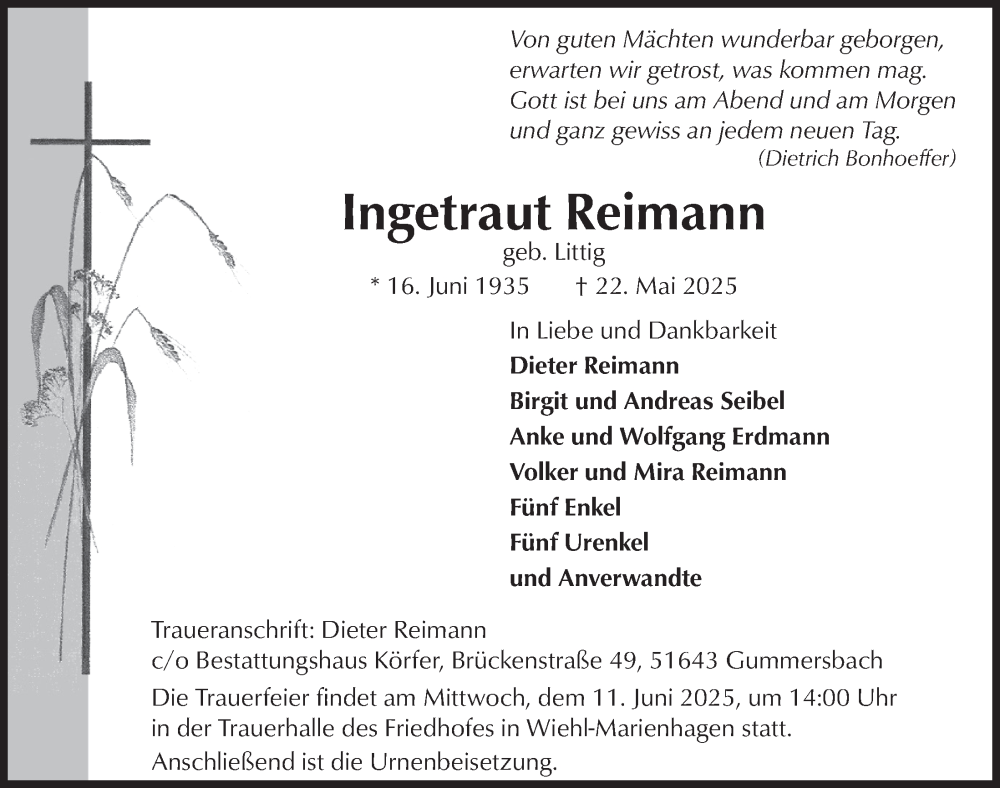 Von guten Mächten wunderbar geborgen,
erwarten wir getrost, was kommen mag.
Gott ist bei uns am Abend und am Morgen
und ganz gewiss an jedem neuen Tag.
(Dietrich Bonhoeffer)

Ingetraut Reimann

geb. Littig

* 16. Juni 1935 † 22. Mai 2025

In Liebe und Dankbarkeit
Dieter Reimann
Birgit und Andreas Seibel
Anke und Wolfgang Erdmann
Volker und Mira Reimann
Fünf Enkel
Fünf Urenkel
und Anverwandte

Traueranschrift: Dieter Reimann
c/o Bestattungshaus Körfer, Brückenstraße 49, 51643 Gummersbach

Die Trauerfeier findet am Mittwoch, dem 11. Juni 2025, um 14:00 Uhr in der Trauerhalle des Friedhofes in Wiehl-Marienhagen statt. Anschließend ist die Urnenbeisetzung.